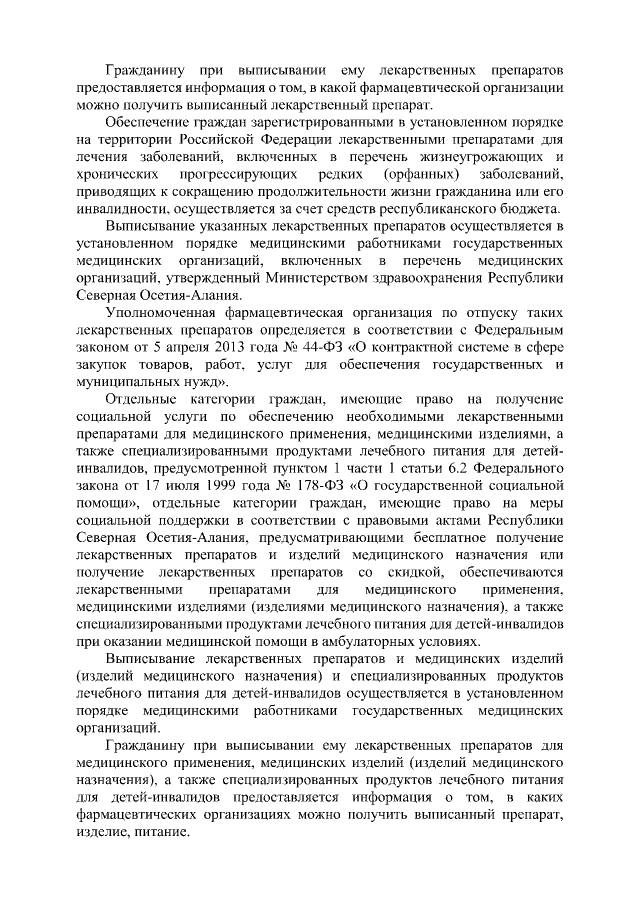 Гражданину при выписывании ему лекарственных препаратов предоставляется информация о том, в какой фармацевтической организации можно получить выписанный лекарственный препарат.

Обеспечение граждан зарегистрированными в установленном порядке на территории Российской Федерации лекарственными препаратами для лечения заболеваний, включенных в перечень жизнеугрожающих и хронических прогрессирующих редких (орфанных) заболеваний, приводящих к сокращению продолжительности жизни гражданина или его инвалидности, осуществляется за счет средств республиканского бюджета.

Выписывание указанных лекарственных препаратов осуществляется в установленном порядке медицинскими работниками государственных медицинских организаций, включенных в перечень медицинских организаций, утвержденный Министерством здравоохранения Республики Северная Осетия-Алания.

Уполномоченная фармацевтическая организация по отпуску таких лекарственных препаратов определяется в соответствии с Федеральным законом от 5 апреля 2013 года № 44-ФЗ «О контрактной системе в сфере закупок товаров, работ, услуг для обеспечения государственных и муниципальных нужд».

Отдельные категории граждан, имеющие право на получение социальной услуги по обеспечению необходимыми лекарственными препаратами для медицинского применения, медицинскими изделиями, а также специализированными продуктами лечебного питания для детей-инвалидов, предусмотренной пунктом 1 части 1 статьи 6.2 Федерального закона от 17 июля 1999 года № 178-ФЗ «О государственной социальной помощи», отдельные категории граждан, имеющие право на меры социальной поддержки в соответствии с правовыми актами Республики Северная Осетия-Алания, предусматривающими бесплатное получение лекарственных препаратов и изделий медицинского назначения или получение лекарственных препаратов со скидкой, обеспечиваются лекарственными препаратами для медицинского применения, медицинскими изделиями (изделиями медицинского назначения), а также специализированными продуктами лечебного питания для детей-инвалидов при оказании медицинской помощи в амбулаторных условиях.

Выписывание лекарственных препаратов и медицинских изделий (изделий медицинского назначения) и специализированных продуктов лечебного питания для детей-инвалидов осуществляется в установленном порядке медицинскими работниками государственных медицинских организаций.

Гражданину при выписывании ему лекарственных препаратов для медицинского применения, медицинских изделий (изделий медицинского назначения), а также специализированных продуктов лечебного питания для детей-инвалидов предоставляется информация о том, в каких фармацевтических организациях можно получить выписанный препарат, изделие, питание.